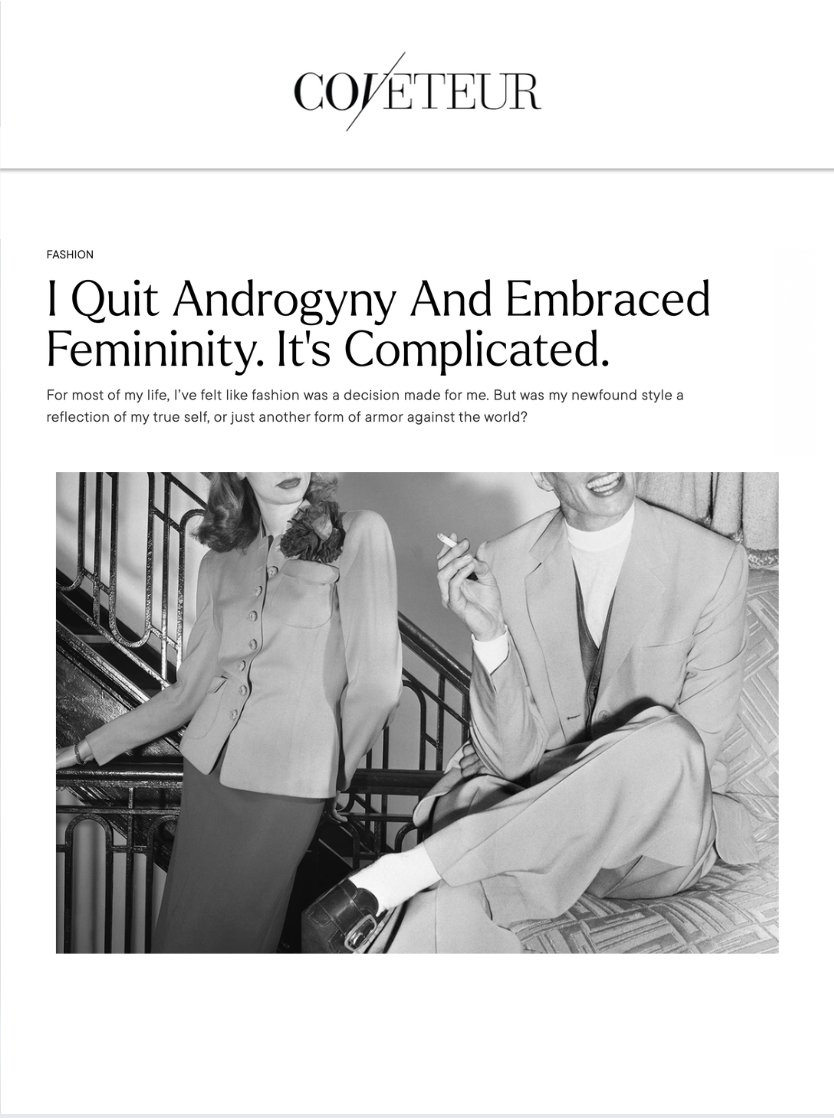 COVETEUR

FASHION

I Quit Androgyny And Embraced Femininity. It's Complicated.

For most of my life, I've felt like fashion was a decision made for me. But was my newfound style a reflection of my true self, or just another form of armor against the world?